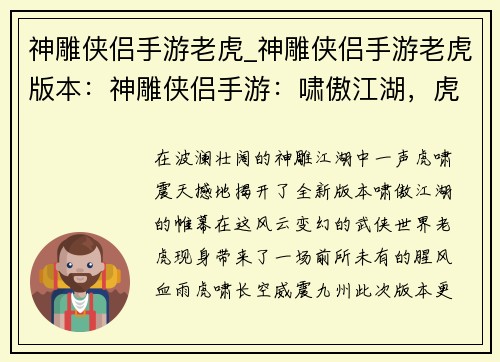 神雕侠侣手游老虎_神雕侠侣手游老虎版本：神雕侠侣手游：啸傲江湖，虎

在波澜壮阔的神雕江湖中一声虎啸震天撼地揭开了全新版本啸傲江湖的帷幕在这风云变幻的武侠世界老虎现身带来了一场前所未有的腥风血雨虎啸长空威震九州此次版本更